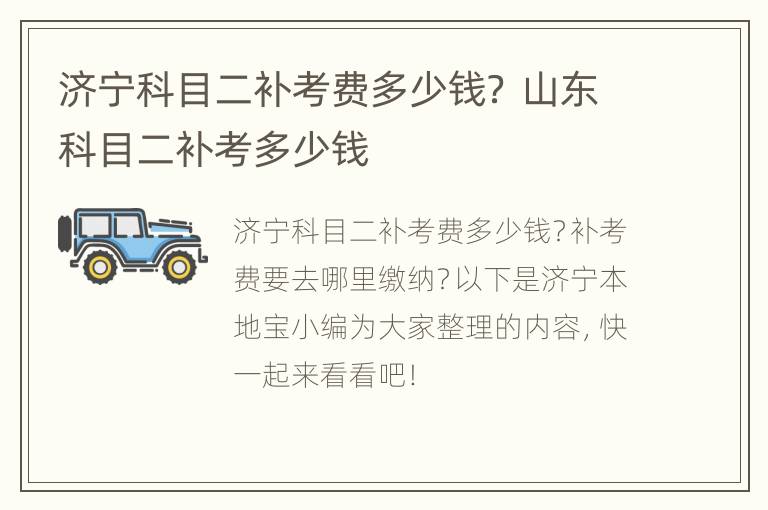 济宁科目二补考费多少钱？山东科目二补考多少钱

济宁科目二补考费多少钱?补考费要去哪里缴纳?以下是济宁本地宝小编为大家整理的内容，快一起来看看吧!